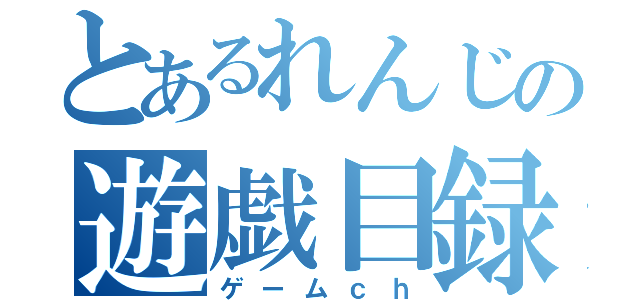 とあるれんじの
遊戯目録
ゲームch